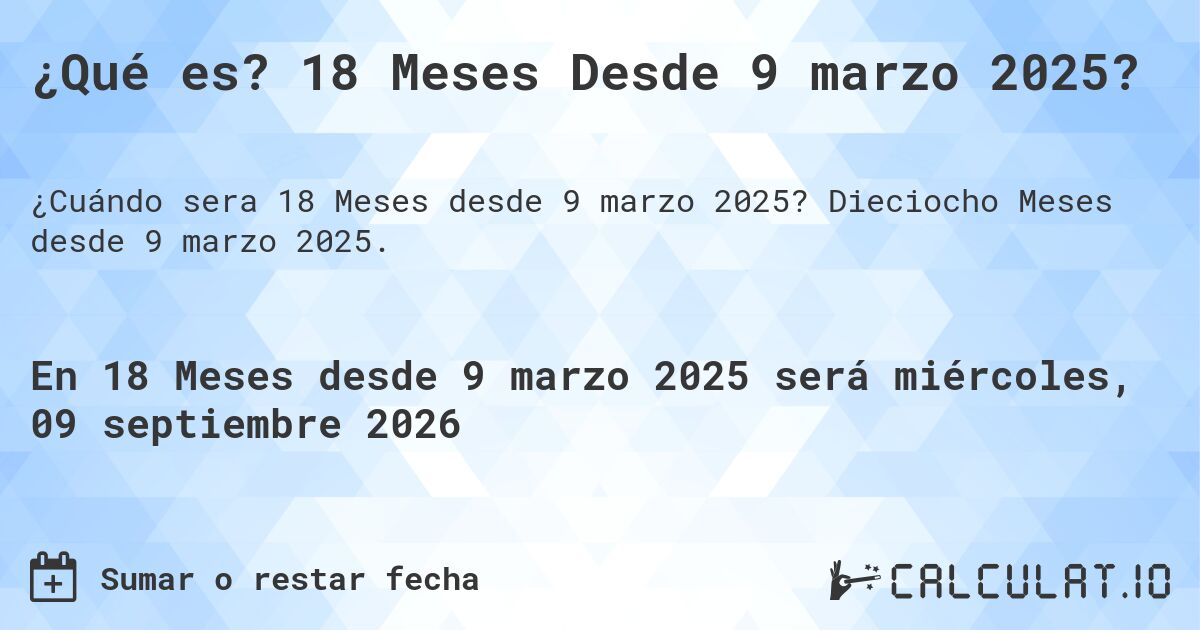 ¿Qué es? 18 Meses Desde 9 marzo 2025?

¿Cuándo sera 18 Meses desde 9 marzo 2025? Dieciocho Meses desde 9 marzo 2025.

En 18 Meses desde 9 marzo 2025 será miércoles, 09 septiembre 2026

Sumar o restar fecha

CALCULAT.IO